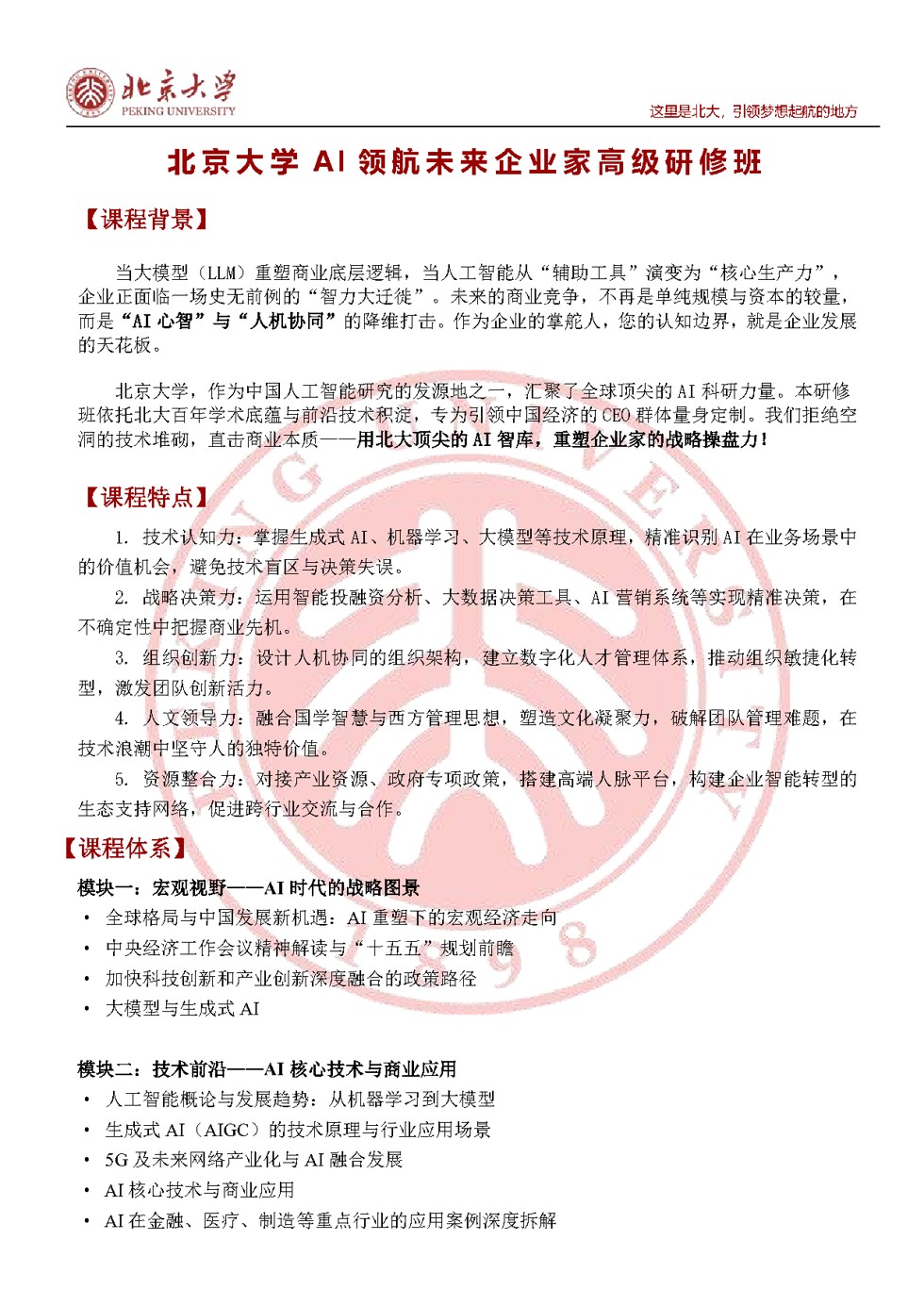 北京大学
PEKING UNIVERSITY

这里是北大，引领梦想起航的地方

北京大学 AI 领航未来企业家高级研修班

【课程背景】

当大模型（LLM）重塑商业底层逻辑，当人工智能从“辅助工具”演变为“核心生产力”，企业正面临一场史无前例的“智力大迁徙”。未来的商业竞争，不再是单纯规模与资本的较量，而是“AI 心智”与“人机协同”的降维打击。作为企业的掌舵人，您的认知边界，就是企业发展的天花板。

北京大学，作为中国人工智能研究的发源地之一，汇聚了全球顶尖的 AI 科研力量。本研修班依托北大百年学术底蕴与前沿技术积淀，专为引领中国经济的 CEO 群体量身定制。我们拒绝空洞的技术堆砌，直击商业本质——用北大顶尖的 AI 智库，重塑企业家的战略操盘力！

【课程特点】

1. 技术认知力：掌握生成式 AI、机器学习、大模型等技术原理，精准识别 AI 在业务场景中的价值机会，避免技术盲区与决策失误。

2. 战略决策力：运用智能投融资分析、大数据决策工具、AI 营销系统等实现精准决策，在不确定性中把握商业先机。

3. 组织创新力：设计人机协同的组织架构，建立数字化人才管理体系，推动组织敏捷化转型，激发团队创新活力。

4. 人文领导力：融合国学智慧与西方管理思想，塑造文化凝聚力，破解团队管理难题，在技术浪潮中坚守人的独特价值。

5. 资源整合力：对接产业资源、政府专项政策，搭建高端人脉平台，构建企业智能转型的生态支持网络，促进跨行业交流与合作。

【课程体系】

模块一：宏观视野——AI 时代的战略图景
• 全球格局与中国发展新机遇：AI 重塑下的宏观经济走向
• 中央经济工作会议精神解读与“十五五”规划前瞻
• 加快科技创新和产业创新深度融合的政策路径
• 大模型与生成式 AI

模块二：技术前沿——AI 核心技术与商业应用
• 人工智能概论与发展趋势：从机器学习到大模型
• 生成式 AI（AIGC）的技术原理与行业应用场景
• 5G 及未来网络产业化与 AI 融合发展
• AI 核心技术与商业应用
• AI 在金融、医疗、制造等重点行业的应用案例深度拆解